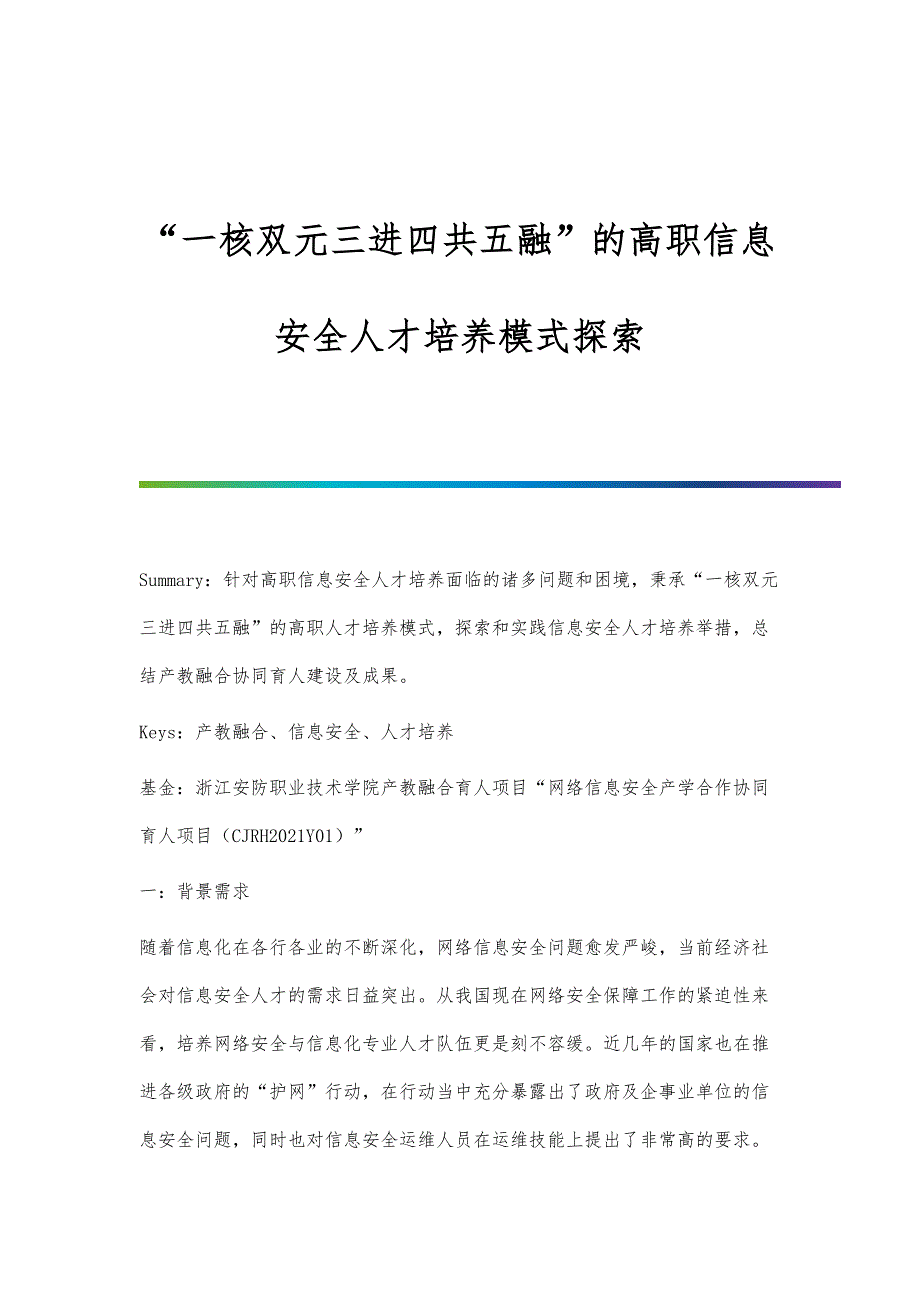 “一核双元三进四共五融”的高职信息安全人才培养模式探索

Summary：针对高职信息安全人才培养面临的诸多问题和困境，秉承“一核双元三进四共五融”的高职人才培养模式，探索和实践信息安全人才培养举措，总结产教融合协同育人建设及成果。

Keys：产教融合、信息安全、人才培养

基金：浙江安防职业技术学院产教融合育人项目“网络信息安全产学合作协同育人项目（CJRH2021Y01）”

一：背景需求

随着信息化在各行各业的不断深化，网络信息安全问题愈发严峻，当前经济社会对信息安全人才的需求日益突出。从我国现在网络安全保障工作的紧迫性来看，培养网络安全与信息化专业人才队伍更是刻不容缓。近几年的国家也在推进各级政府的“护网”行动，在行动当中充分暴露出了政府及企事业单位的信息安全问题，同时也对信息安全运维人员在运维技能上提出了非常高的要求。